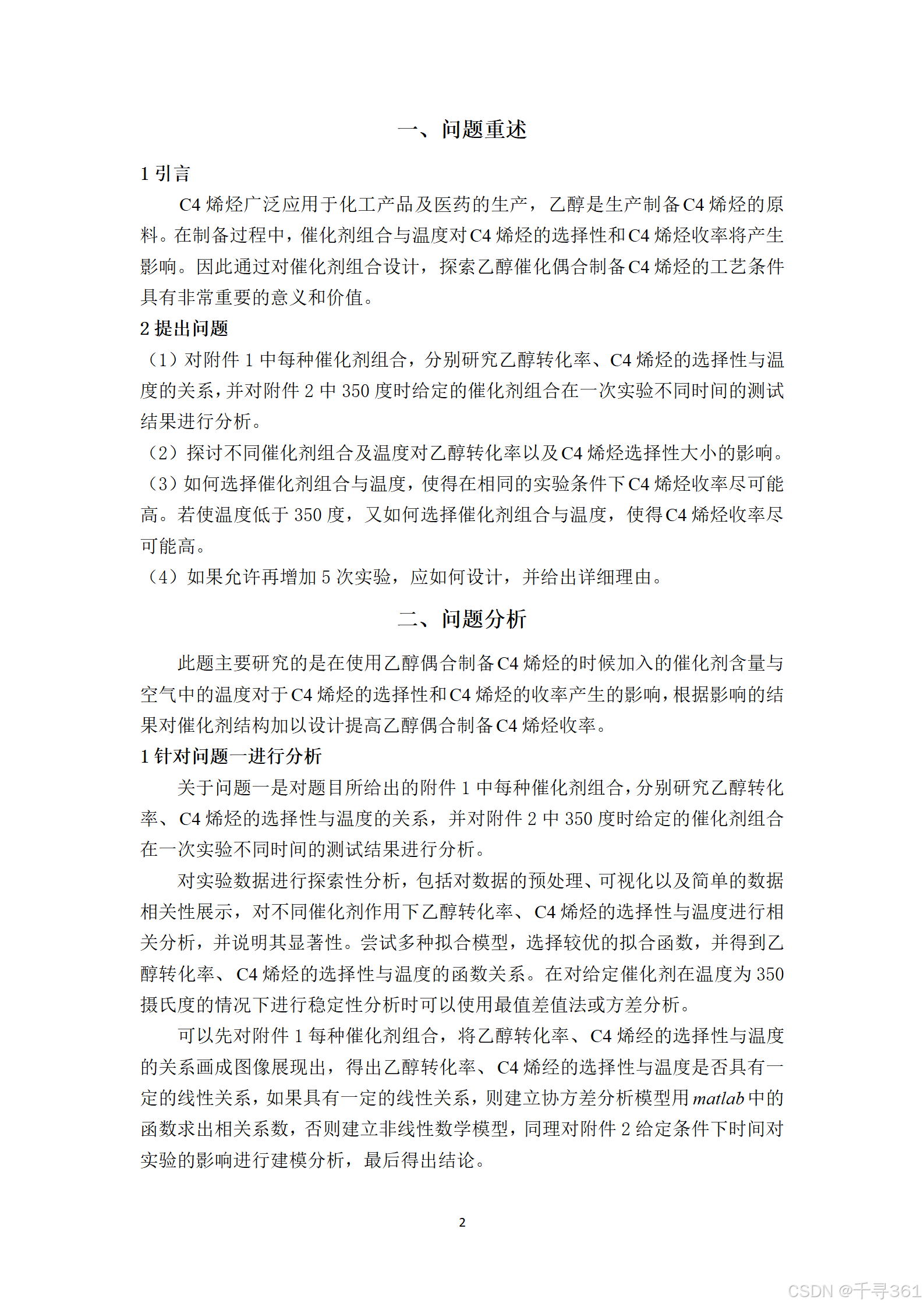 一、问题重述

1 引言

C4 烯烃广泛应用于化工产品及医药的生产，乙醇是生产制备 C4 烯烃的原料。在制备过程中，催化剂组合与温度对 C4 烯烃的选择性和 C4 烯烃收率将产生影响。因此通过对催化剂组合设计，探索乙醇催化偶合制备 C4 烯烃的工艺条件具有非常重要的意义和价值。

2 提出问题

（1）对附件 1 中每种催化剂组合，分别研究乙醇转化率、C4 烯烃的选择性与温度的关系，并对附件 2 中 350 度时给定的催化剂组合在一次实验不同时间的测试结果进行分析。

（2）探讨不同催化剂组合及温度对乙醇转化率以及 C4 烯烃选择性大小的影响。

（3）如何选择催化剂组合与温度，使得在相同的实验条件下 C4 烯烃收率尽可能高。若使温度低于 350 度，又如何选择催化剂组合与温度，使得 C4 烯烃收率尽可能高。

（4）如果允许再增加 5 次实验，应如何设计，并给出详细理由。

二、问题分析

此题主要研究的是在使用乙醇偶合制备 C4 烯烃的时候加入的催化剂含量与空气中的温度对于 C4 烯烃的选择性和 C4 烯烃的收率产生的影响，根据影响的结果对催化剂结构加以设计提高乙醇偶合制备 C4 烯烃收率。

1 针对问题一进行分析

关于问题一是对题目所给出的附件 1 中每种催化剂组合，分别研究乙醇转化率、C4 烯烃的选择性与温度的关系，并对附件 2 中 350 度时给定的催化剂组合在一次实验不同时间的测试结果进行分析。

对实验数据进行探索性分析，包括对数据的预处理、可视化以及简单的数据相关性展示，对不同催化剂作用下乙醇转化率、C4 烯烃的选择性与温度进行相关分析，并说明其显著性。尝试多种拟合模型，选择较优的拟合函数，并得到乙醇转化率、C4 烯烃的选择性与温度的函数关系。在对给定催化剂在温度为 350 摄氏度的情况下进行稳定性分析时可以使用最值差值法或方差分析。

可以先对附件 1 每种催化剂组合，将乙醇转化率、C4 烯经的选择性与温度的关系画成图像展现出，得出乙醇转化率、C4 烯经的选择性与温度是否具有一定的线性关系，如果具有一定的线性关系，则建立协方差分析模型用 matlab 中的函数求出相关系数，否则建立非线性数学模型，同理对附件 2 给定条件下时间对实验的影响进行建模分析，最后得出结论。

2

CSDN @千寻361